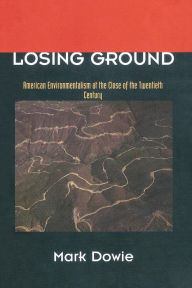 LOSING GROUND

American Environmentalism at the Close of the Twentieth Century

Mark Dowie